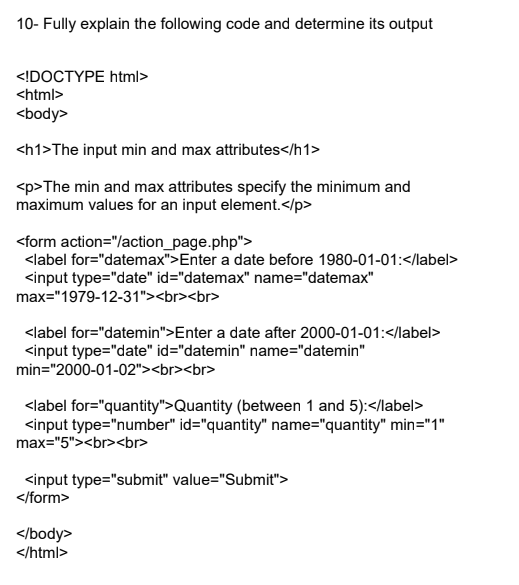 10- Fully explain the following code and determine its output

<!DOCTYPE html>
<html>
<body>

<h1>The input min and max attributes</h1>

<p>The min and max attributes specify the minimum and maximum values for an input element.</p>

<form action="/action_page.php">
<label for="datemax">Enter a date before 1980-01-01:</label>
<input type="date" id="datemax" name="datemax" max="1979-12-31"><br><br>

<label for="datemin">Enter a date after 2000-01-01:</label>
<input type="date" id="datemin" name="datemin" min="2000-01-02"><br><br>

<label for="quantity">Quantity (between 1 and 5):</label>
<input type="number" id="quantity" name="quantity" min="1" max="5"><br><br>

<input type="submit" value="Submit">
</form>

</body>
</html>